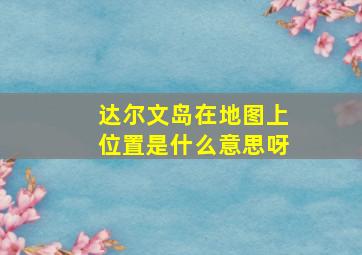 达尔文岛在地图上位置是什么意思呀